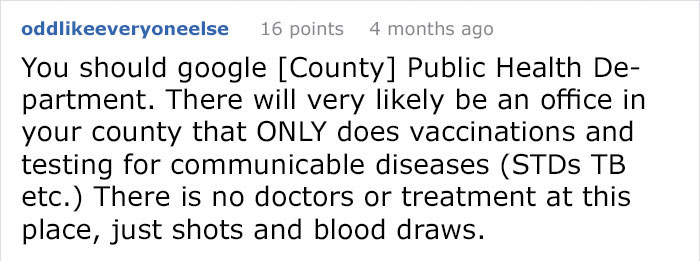 oddlikeeveryoneelse 16 points 4 months ago

You should google [County] Public Health Department. There will very likely be an office in your county that ONLY does vaccinations and testing for communicable diseases (STDs TB etc.) There is no doctors or treatment at this place, just shots and blood draws.